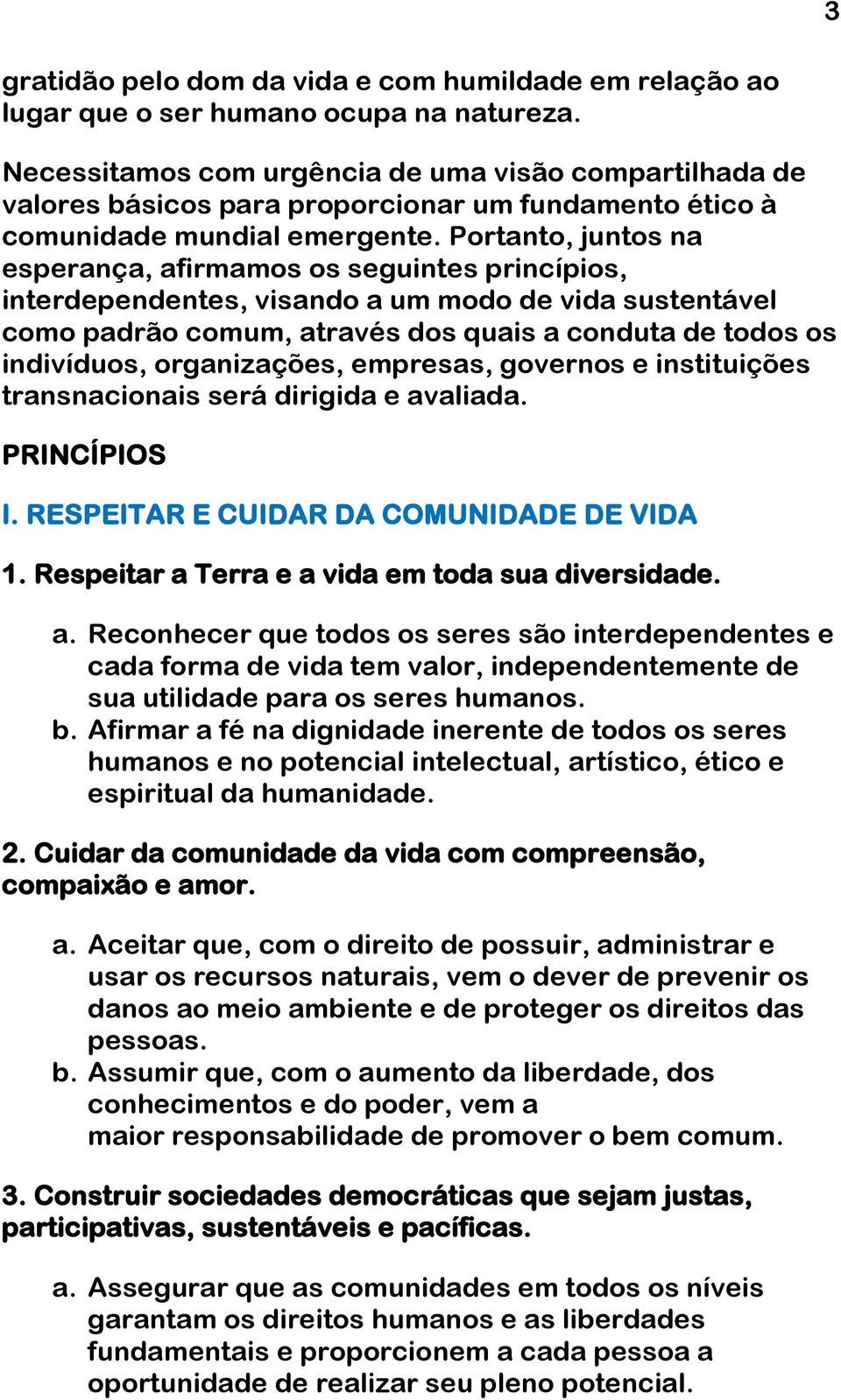 3

gratidão pelo dom da vida e com humildade em relação ao lugar que o ser humano ocupa na natureza.

Necessitamos com urgência de uma visão compartilhada de valores básicos para proporcionar um fundamento ético à comunidade mundial emergente. Portanto, juntos na esperança, afirmamos os seguintes princípios, interdependentes, visando a um modo de vida sustentável como padrão comum, através dos quais a conduta de todos os indivíduos, organizações, empresas, governos e instituições transnacionais será dirigida e avaliada.

PRINCÍPIOS

I. RESPEITAR E CUIDAR DA COMUNIDADE DE VIDA

1. Respeitar a Terra e a vida em toda sua diversidade.

a. Reconhecer que todos os seres são interdependentes e cada forma de vida tem valor, independentemente de sua utilidade para os seres humanos.
b. Afirmar a fé na dignidade inerente de todos os seres humanos e no potencial intelectual, artístico, ético e espiritual da humanidade.

2. Cuidar da comunidade da vida com compreensão, compaixão e amor.

a. Aceitar que, com o direito de possuir, administrar e usar os recursos naturais, vem o dever de prevenir os danos ao meio ambiente e de proteger os direitos das pessoas.
b. Assumir que, com o aumento da liberdade, dos conhecimentos e do poder, vem a maior responsabilidade de promover o bem comum.

3. Construir sociedades democráticas que sejam justas, participativas, sustentáveis e pacíficas.

a. Assegurar que as comunidades em todos os níveis garantam os direitos humanos e as liberdades fundamentais e proporcionem a cada pessoa a oportunidade de realizar seu pleno potencial.